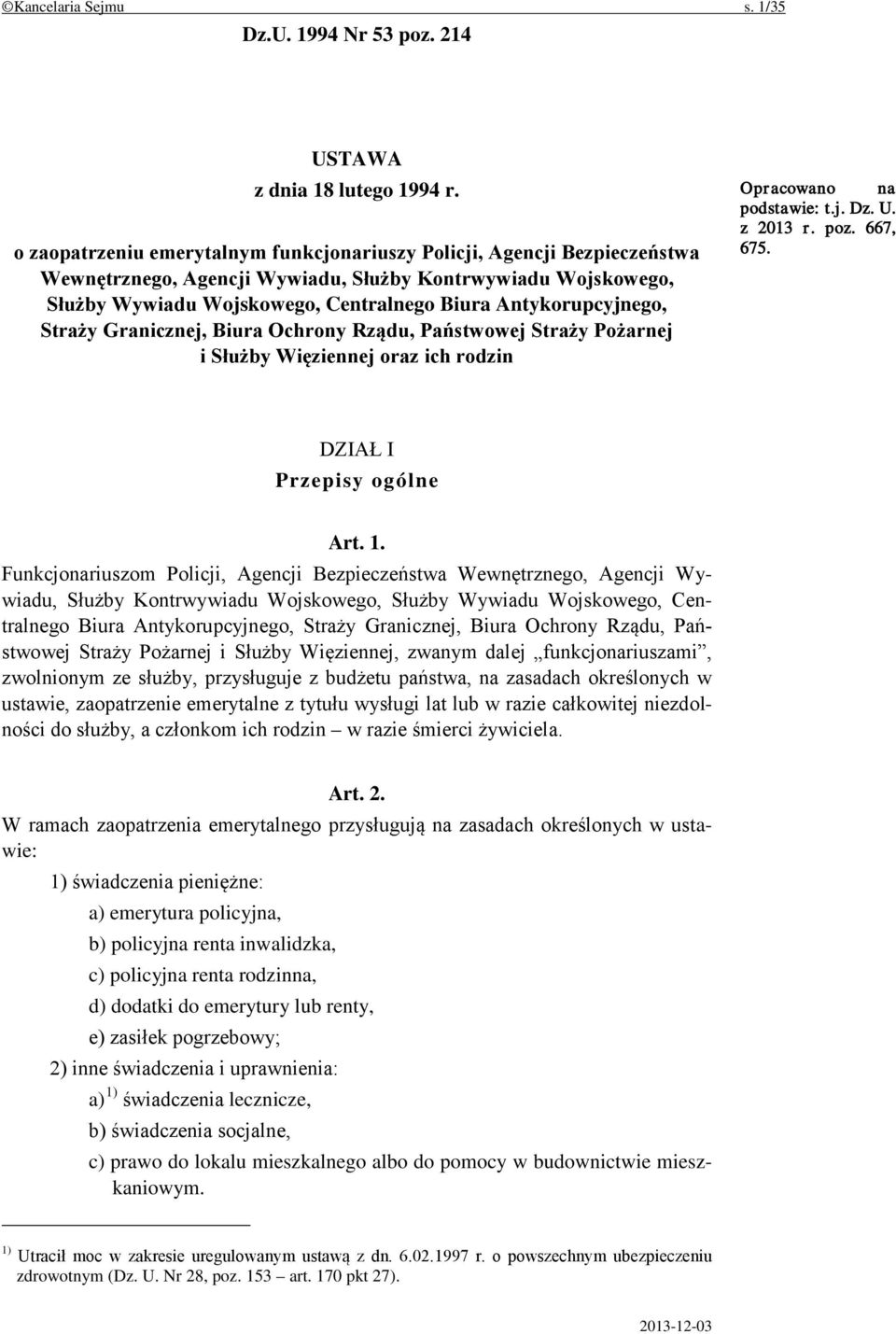 ©Kancelaria Sejmu s. 1/35

Dz.U. 1994 Nr 53 poz. 214

USTAWA
z dnia 18 lutego 1994 r.

o zaopatrzeniu emerytalnym funkcjonariuszy Policji, Agencji Bezpieczeństwa Wewnętrznego, Agencji Wywiadu, Służby Kontrwywiadu Wojskowego, Służby Wywiadu Wojskowego, Centralnego Biura Antykorupcyjnego, Straży Granicznej, Biura Ochrony Rządu, Państwowej Straży Pożarnej i Służby Więziennej oraz ich rodzin

Opracowano na podstawie: t.j. Dz. U. z 2013 r. poz. 667, 675.

DZIAŁ I
Przepisy ogólne

Art. 1.
Funkcjonariuszom Policji, Agencji Bezpieczeństwa Wewnętrznego, Agencji Wywiadu, Służby Kontrwywiadu Wojskowego, Służby Wywiadu Wojskowego, Centralnego Biura Antykorupcyjnego, Straży Granicznej, Biura Ochrony Rządu, Państwowej Straży Pożarnej i Służby Więziennej, zwanym dalej „funkcjonariuszami”, zwolnionym ze służby, przysługuje z budżetu państwa, na zasadach określonych w ustawie, zaopatrzenie emerytalne z tytułu wysługi lat lub w razie całkowitej niezdolności do służby, a członkom ich rodzin – w razie śmierci żywiciela.

Art. 2.
W ramach zaopatrzenia emerytalnego przysługują na zasadach określonych w ustawie:
1) świadczenia pieniężne:
a) emerytura policyjna,
b) policyjna renta inwalidzka,
c) policyjna renta rodzinna,
d) dodatki do emerytury lub renty,
e) zasiłek pogrzebowy;
2) inne świadczenia i uprawnienia:
a) $^{1)}$ świadczenia lecznicze,
b) świadczenia socjalne,
c) prawo do lokalu mieszkalnego albo do pomocy w budownictwie mieszkaniowym.

$^{1)}$ Utracił moc w zakresie uregulowanym ustawą z dn. 6.02.1997 r. o powszechnym ubezpieczeniu zdrowotnym (Dz. U. Nr 28, poz. 153 – art. 170 pkt 27).

2013-12-03